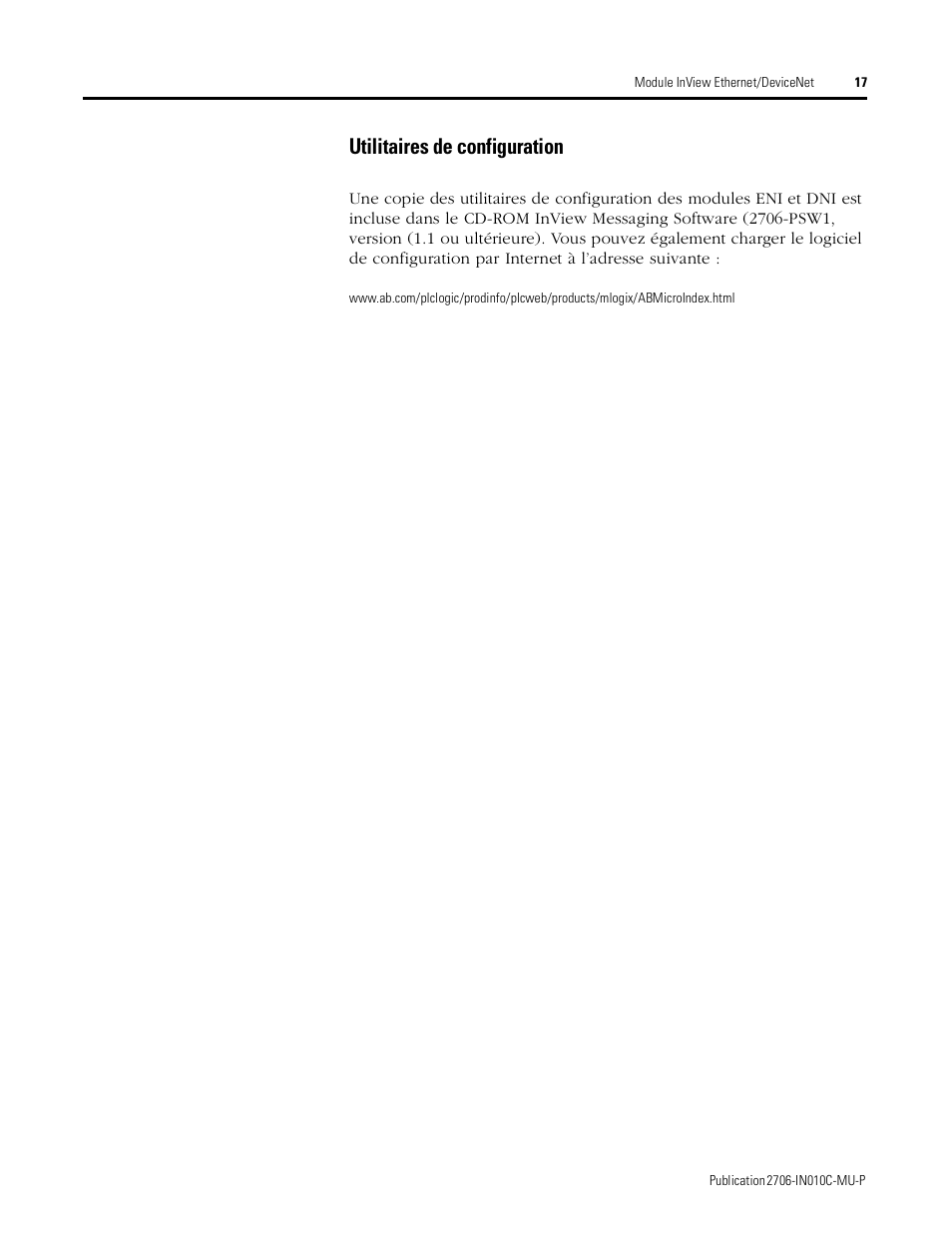 Module InView Ethernet/DeviceNet 17

Utilitaires de configuration

Une copie des utilitaires de configuration des modules ENI et DNI est incluse dans le CD-ROM InView Messaging Software (2706-PSW1, version (1.1 ou ultérieure). Vous pouvez également charger le logiciel de configuration par Internet à l'adresse suivante :

www.ab.com/plclogic/prodinfo/plcweb/products/mlogix/ABMicroIndex.html

Publication 2706-IN010C-MU-P